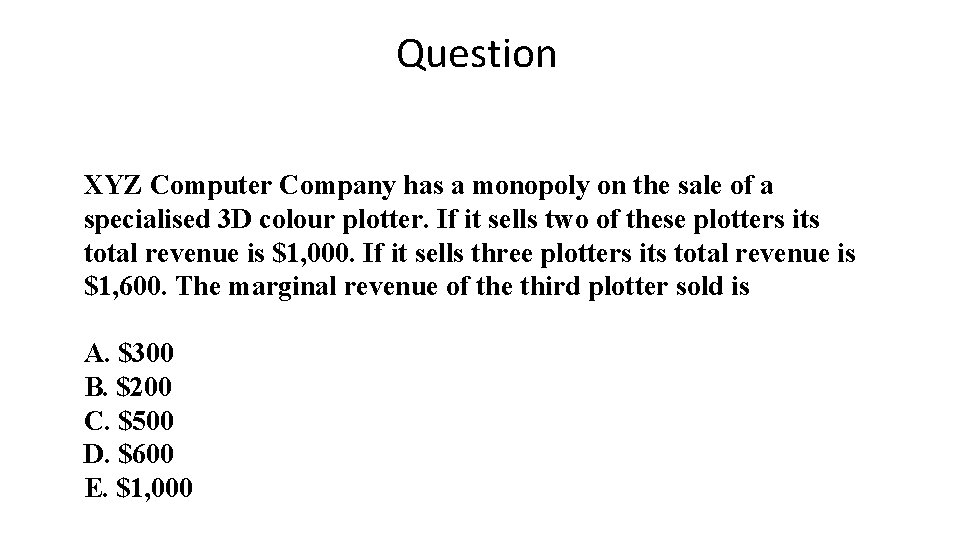 Question

XYZ Computer Company has a monopoly on the sale of a specialised 3D colour plotter. If it sells two of these plotters its total revenue is \$1,000. If it sells three plotters its total revenue is \$1,600. The marginal revenue of the third plotter sold is

A. \$300
B. \$200
C. \$500
D. \$600
E. \$1,000